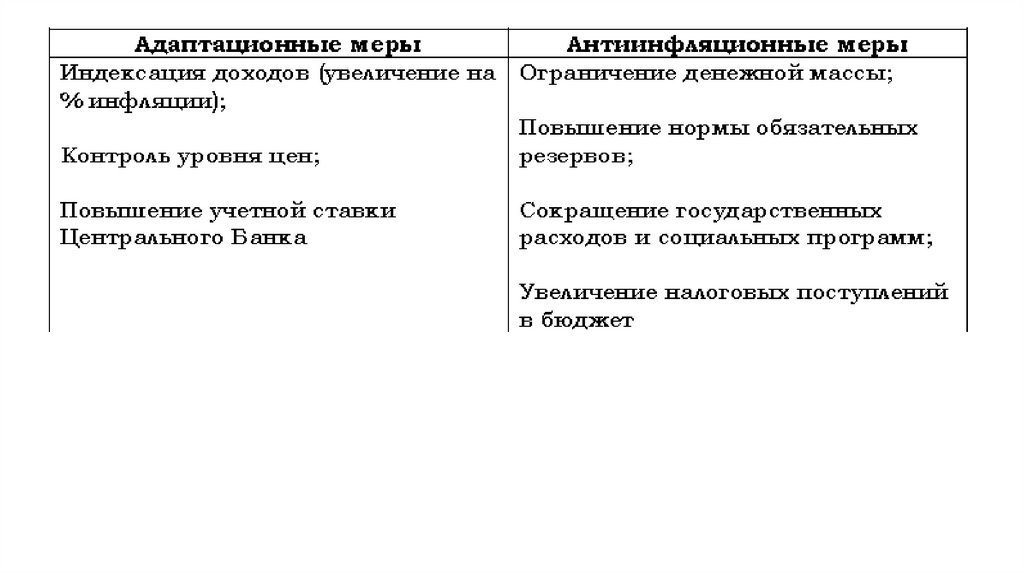 | Адаптационные меры | Антиинфляционные меры |
|---|---|
| Индексация доходов (увеличение на % инфляции);<br><br>Контроль уровня цен;<br><br>Повышение учетной ставки Центрального Банка | Ограничение денежной массы;<br><br>Повышение нормы обязательных резервов;<br><br>Сокращение государственных расходов и социальных программ;<br><br>Увеличение налоговых поступлений в бюджет |